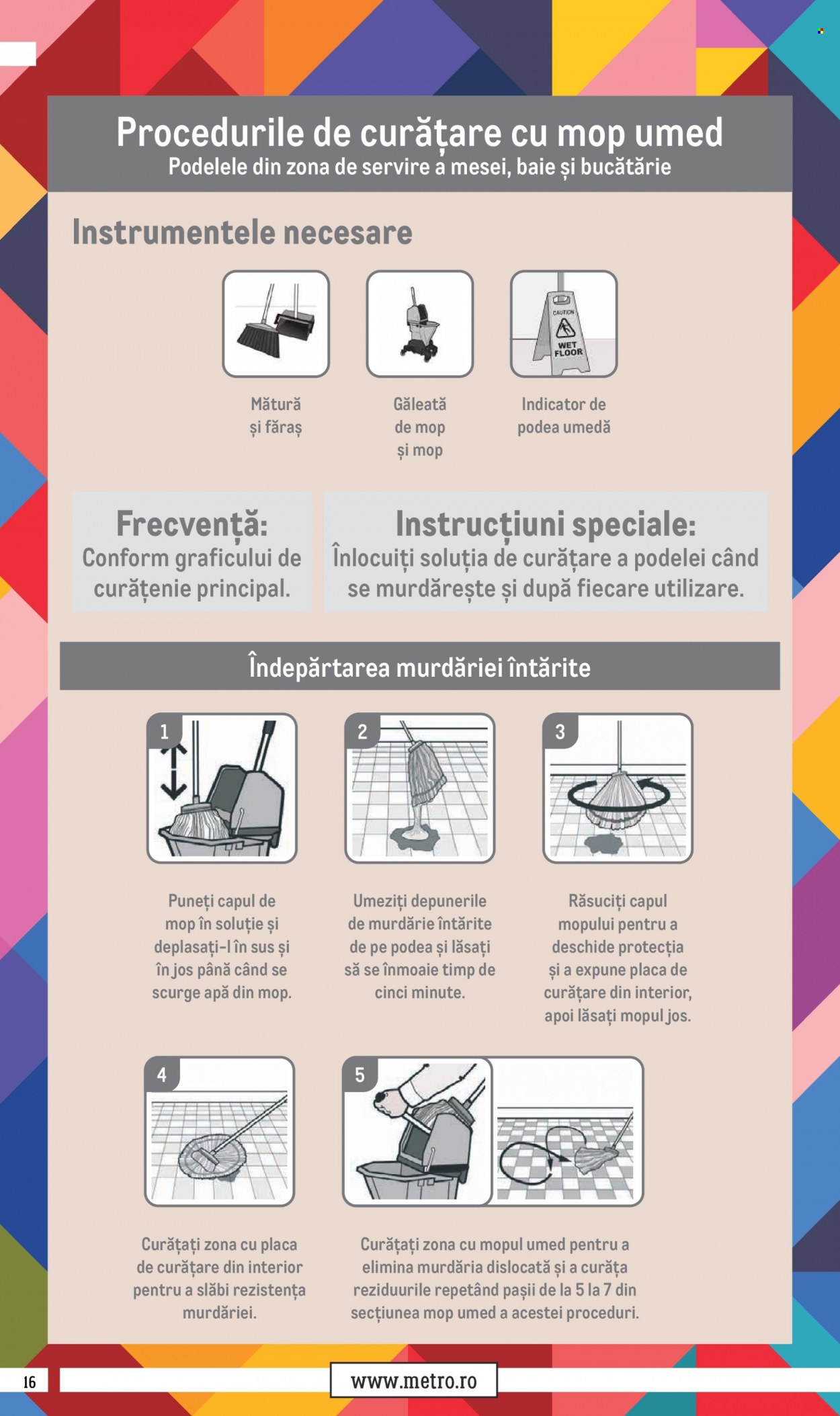 Procedurile de curățare cu mop umed
Podelele din zona de servire a mesei, baie și bucătărie

Instrumentele necesare

CAUTION
WET FLOOR

Mătură și făraș

Găleată de mop și mop

Indicator de podea umedă

Frecvență:
Conform graficului de curățenie principal.

Instrucțiuni speciale:
Înlocuiți soluția de curățare a podelei când se murdărește și după fiecare utilizare.

Îndepărtarea murdăriei întărite

1
Puneți capul de mop în soluție și deplasați-l în sus și în jos până când se scurge apă din mop.

2
Umeziți depunerile de murdărie întărite de pe podea și lăsați să se înmoaie timp de cinci minute.

3
Răsuciți capul mopului pentru a deschide protecția și a expune placa de curățare din interior, apoi lăsați mopul jos.

4
Curățați zona cu placa de curățare din interior pentru a slăbi rezistența murdăriei.

5
Curățați zona cu mopul umed pentru a elimina murdăria dislocată și a curăța reziduurile repetând pașii de la 5 la 7 din secțiunea mop umed a acestei proceduri.

16
www.metro.ro